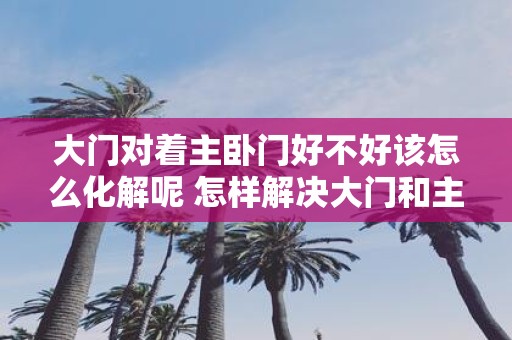 大门对着主卧门好不好该怎么化解呢 怎样解决大门和主